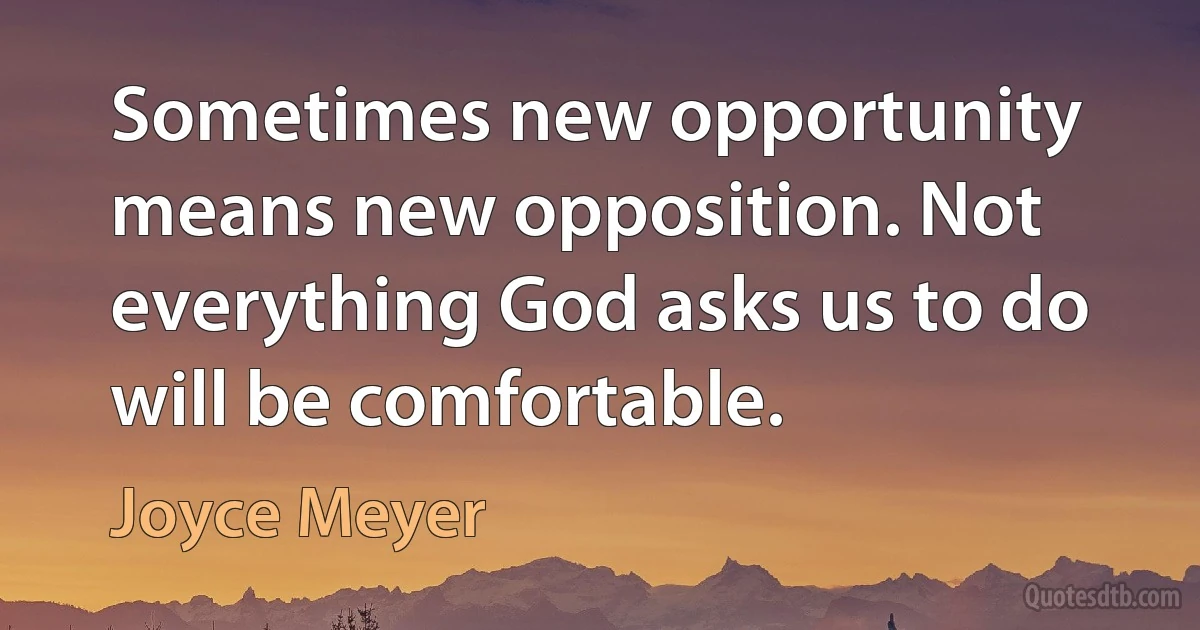 Sometimes new opportunity means new opposition. Not everything God asks us to do will be comfortable.

Joyce Meyer

Quotesdtb.com